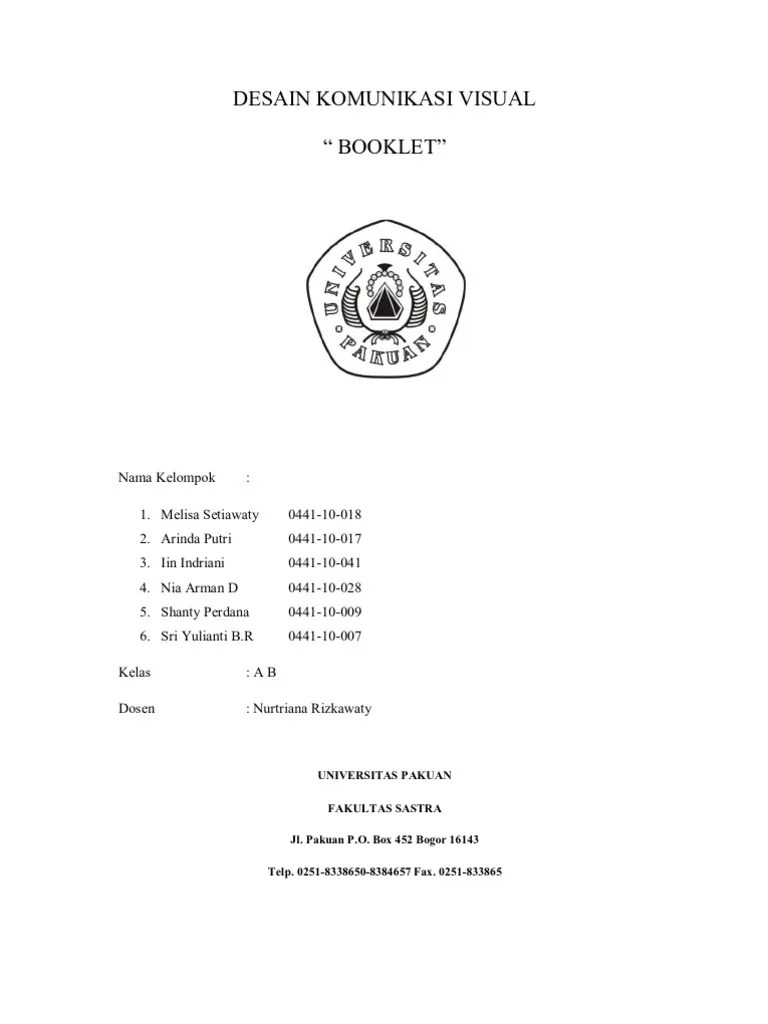 DESAIN KOMUNIKASI VISUAL

“ BOOKLET”

UNIVERSITAS PAKUAN

Nama Kelompok :

1. Melisa Setiawaty 0441-10-018
2. Arinda Putri 0441-10-017
3. Iin Indriani 0441-10-041
4. Nia Arman D 0441-10-028
5. Shanty Perdana 0441-10-009
6. Sri Yulianti B.R 0441-10-007

Kelas : A B

Dosen : Nurtriana Rizkawaty

UNIVERSITAS PAKUAN

FAKULTAS SASTRA

Jl. Pakuan P.O. Box 452 Bogor 16143

Telp. 0251-8338650-8384657 Fax. 0251-833865